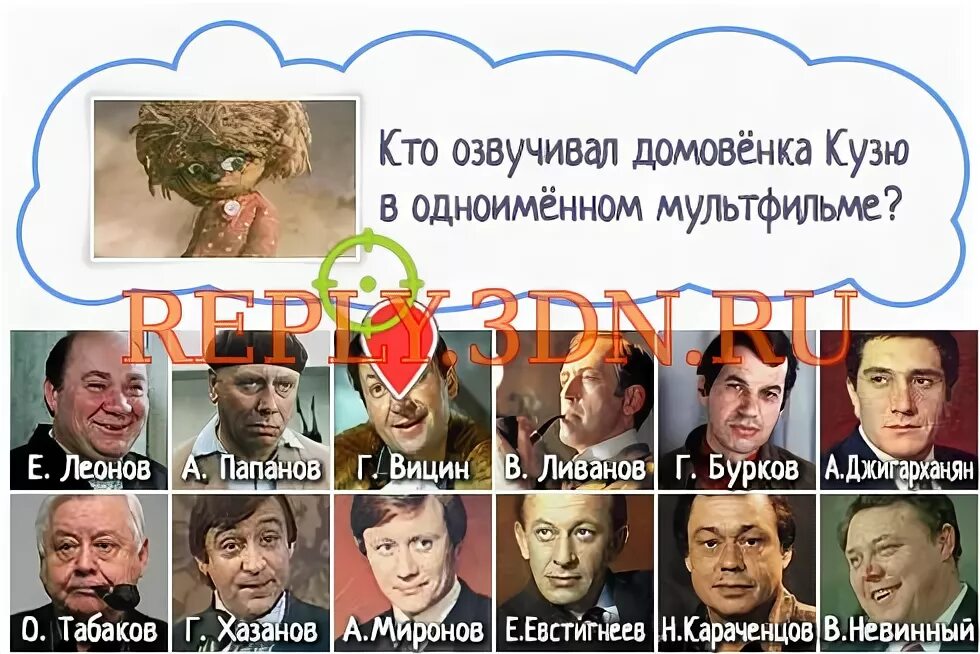 Кто озвучивал домовёнка Кузю в одноимённом мультфильме?

REPLY.3DN.RU

Е. Леонов
А. Папанов
Г. Вицин
В. Ливанов
Г. Бурков
А.Джигарханян
О. Табаков
Г. Хазанов
А.Миронов
Е.Евстигнеев
Н.Караченцов
В.Невинный